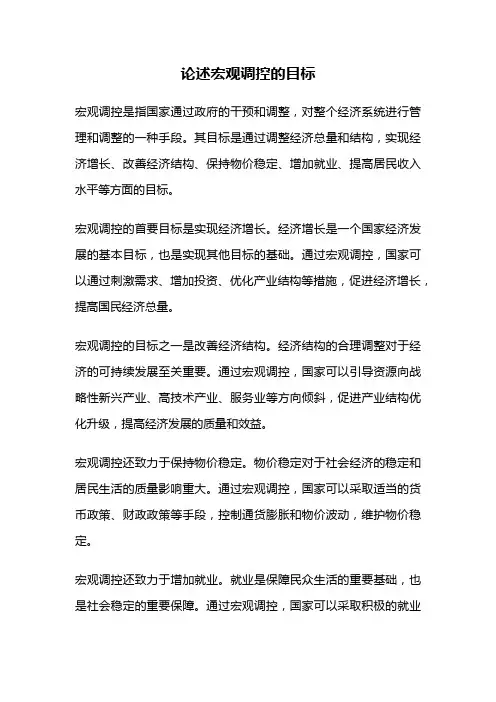 论述宏观调控的目标

宏观调控是指国家通过政府的干预和调整，对整个经济系统进行管理和调整的一种手段。其目标是通过调整经济总量和结构，实现经济增长、改善经济结构、保持物价稳定、增加就业、提高居民收入水平等方面的目标。

宏观调控的首要目标是实现经济增长。经济增长是一个国家经济发展的基本目标，也是实现其他目标的基础。通过宏观调控，国家可以通过刺激需求、增加投资、优化产业结构等措施，促进经济增长，提高国民经济总量。

宏观调控的目标之一是改善经济结构。经济结构的合理调整对于经济的可持续发展至关重要。通过宏观调控，国家可以引导资源向战略性新兴产业、高技术产业、服务业等方向倾斜，促进产业结构优化升级，提高经济发展的质量和效益。

宏观调控还致力于保持物价稳定。物价稳定对于社会经济的稳定和居民生活的质量影响重大。通过宏观调控，国家可以采取适当的货币政策、财政政策等手段，控制通货膨胀和物价波动，维护物价稳定。

宏观调控还致力于增加就业。就业是保障民众生活的重要基础，也是社会稳定的重要保障。通过宏观调控，国家可以采取积极的就业